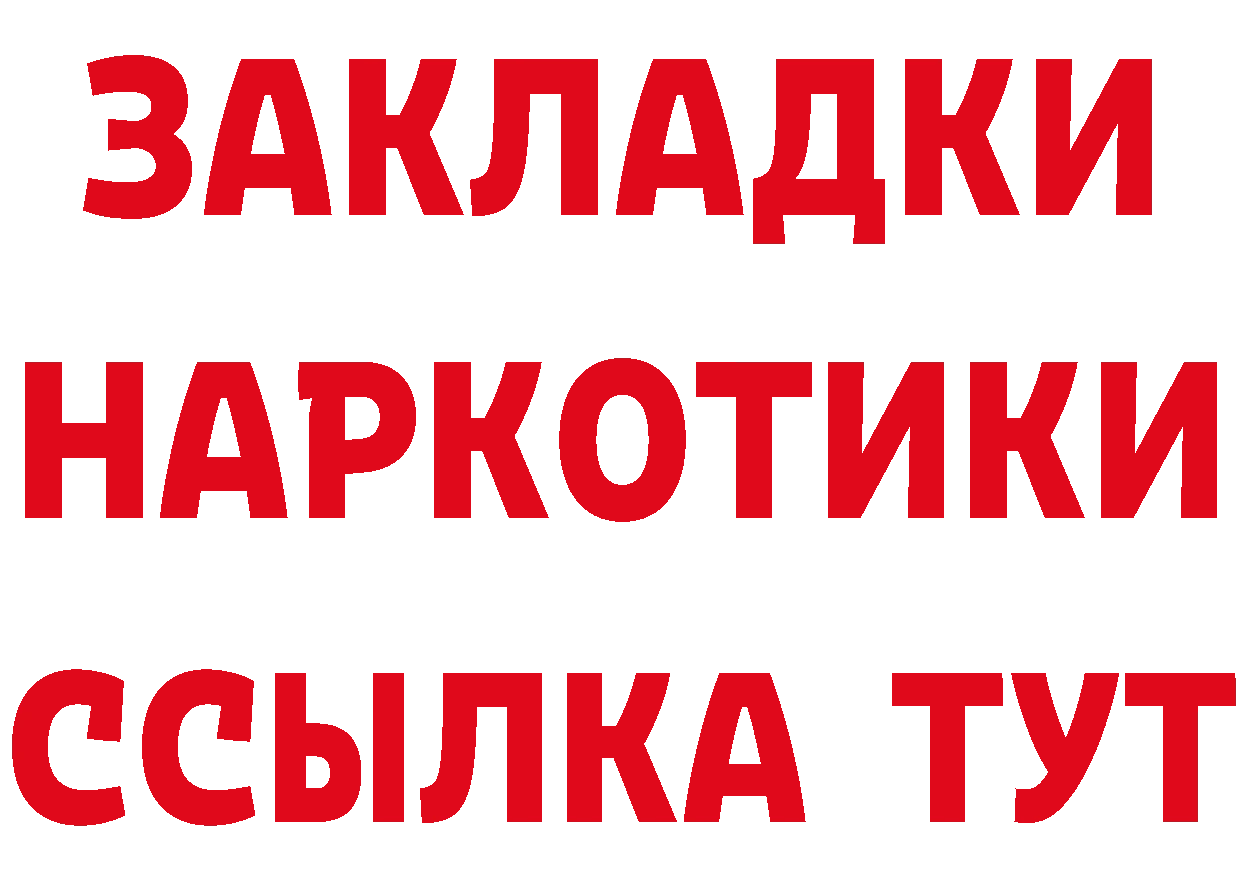 ЗАКЛАДКИ
НАРКОТИКИ
ССЫЛКА ТУТ